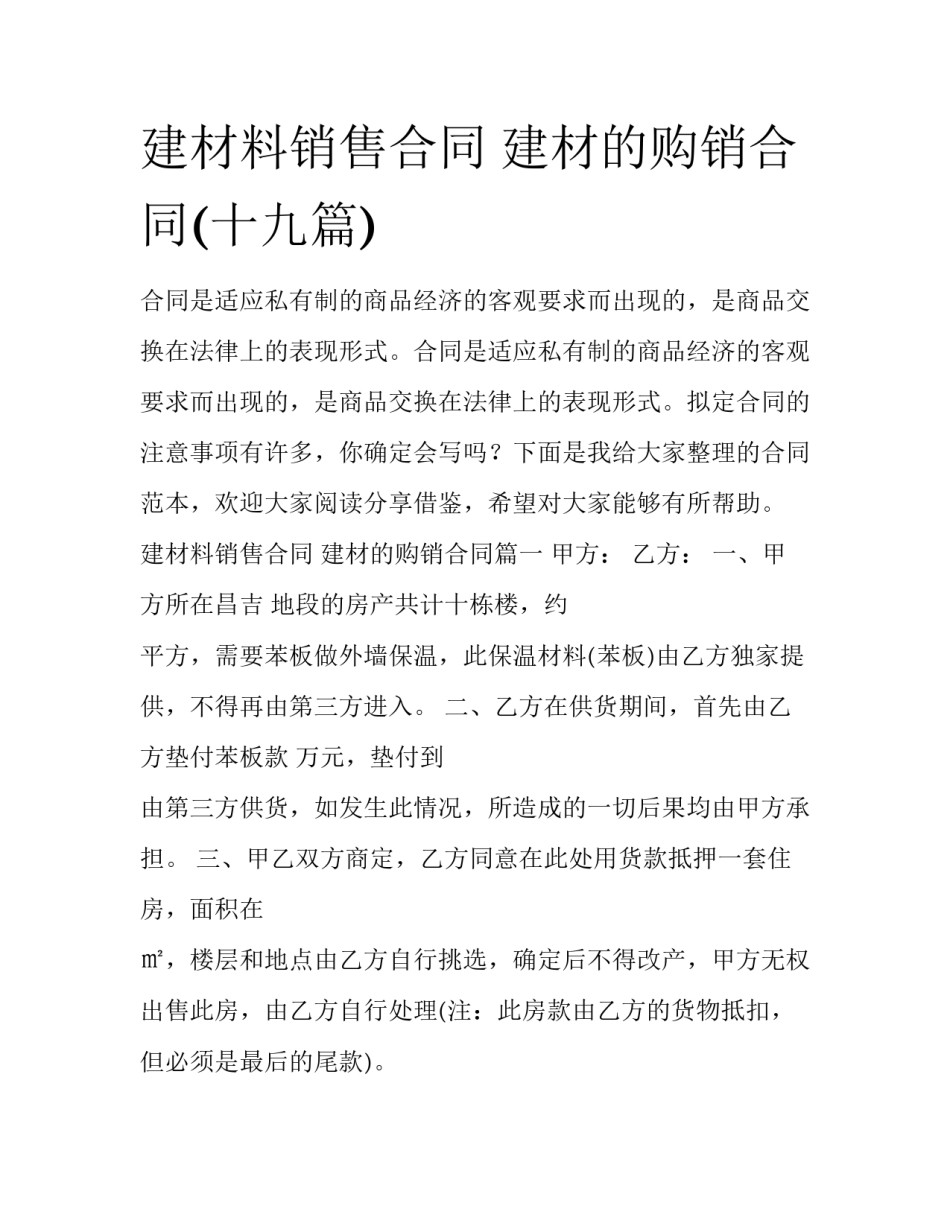 建材料销售合同 建材的购销合同(十九篇)

合同是适应私有制的商品经济的客观要求而出现的，是商品交换在法律上的表现形式。合同是适应私有制的商品经济的客观要求而出现的，是商品交换在法律上的表现形式。拟定合同的注意事项有许多，你确定会写吗？下面是我给大家整理的合同范本，欢迎大家阅读分享借鉴，希望对大家能够有所帮助。

建材料销售合同 建材的购销合同篇一 甲方： 乙方： 一、甲方所在昌吉 地段的房产共计十栋楼，约

平方，需要苯板做外墙保温，此保温材料(苯板)由乙方独家提供，不得再由第三方进入。 二、乙方在供货期间，首先由乙方垫付苯板款 万元，垫付到

由第三方供货，如发生此情况，所造成的一切后果均由甲方承担。 三、甲乙双方商定，乙方同意在此处用货款抵押一套住房，面积在

㎡，楼层和地点由乙方自行挑选，确定后不得改产，甲方无权出售此房，由乙方自行处理(注：此房款由乙方的货物抵扣，但必须是最后的尾款)。